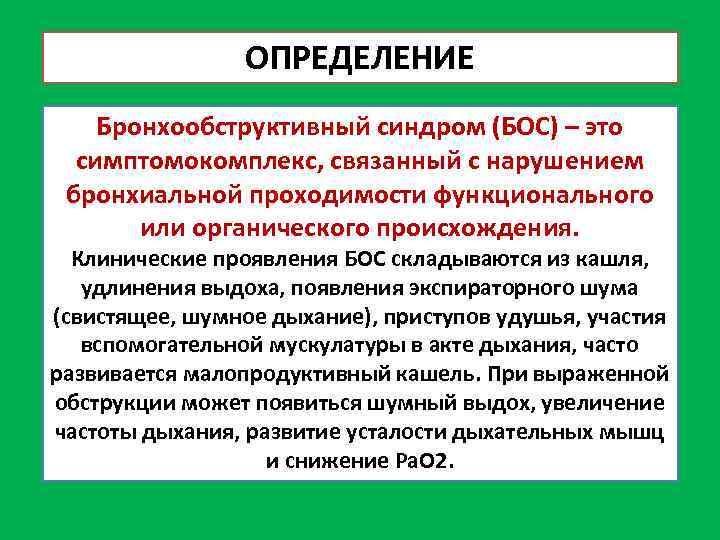 ОПРЕДЕЛЕНИЕ

Бронхообструктивный синдром (БОС) – это симптомокомплекс, связанный с нарушением бронхиальной проходимости функционального или органического происхождения.

Клинические проявления БОС складываются из кашля, удлинения выдоха, появления экспираторного шума (свистящее, шумное дыхание), приступов удушья, участия вспомогательной мускулатуры в акте дыхания, часто развивается малопродуктивный кашель. При выраженной обструкции может появиться шумный выдох, увеличение частоты дыхания, развитие усталости дыхательных мышц и снижение PaO2.